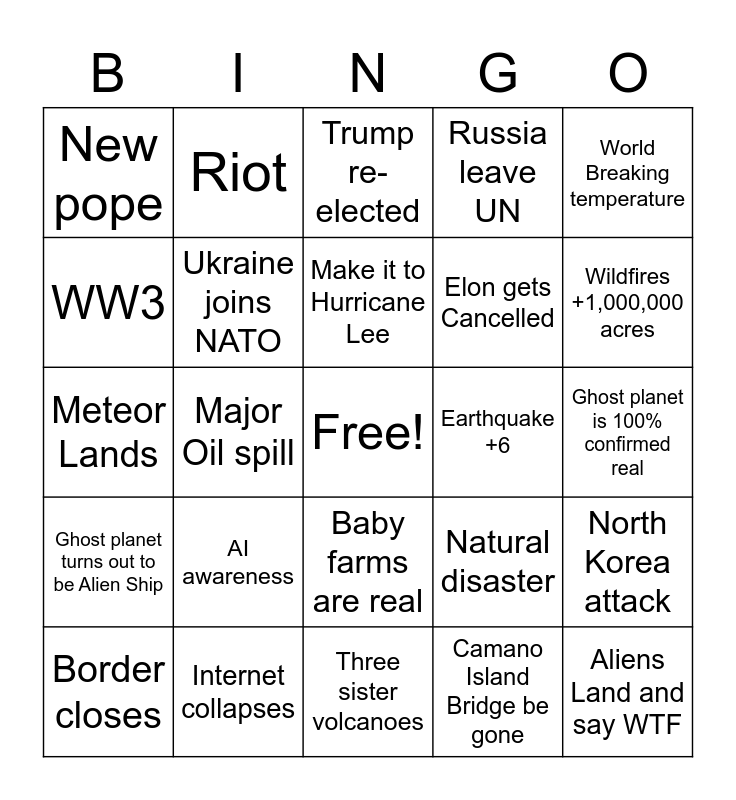 | B | I | N | G | O |
|---|---|---|---|---|
| New pope | Riot | Trump re-elected | Russia leave UN | World Breaking temperature |
| WW3 | Ukraine joins NATO | Make it to Hurricane Lee | Elon gets Cancelled | Wildfires +1,000,000 acres |
| Meteor Lands | Major Oil spill | Free! | Earthquake +6 | Ghost planet is 100% confirmed real |
| Ghost planet turns out to be Alien Ship | AI awareness | Baby farms are real | Natural disaster | North Korea attack |
| Border closes | Internet collapses | Three sister volcanoes | Camano Island Bridge be gone | Aliens Land and say WTF |